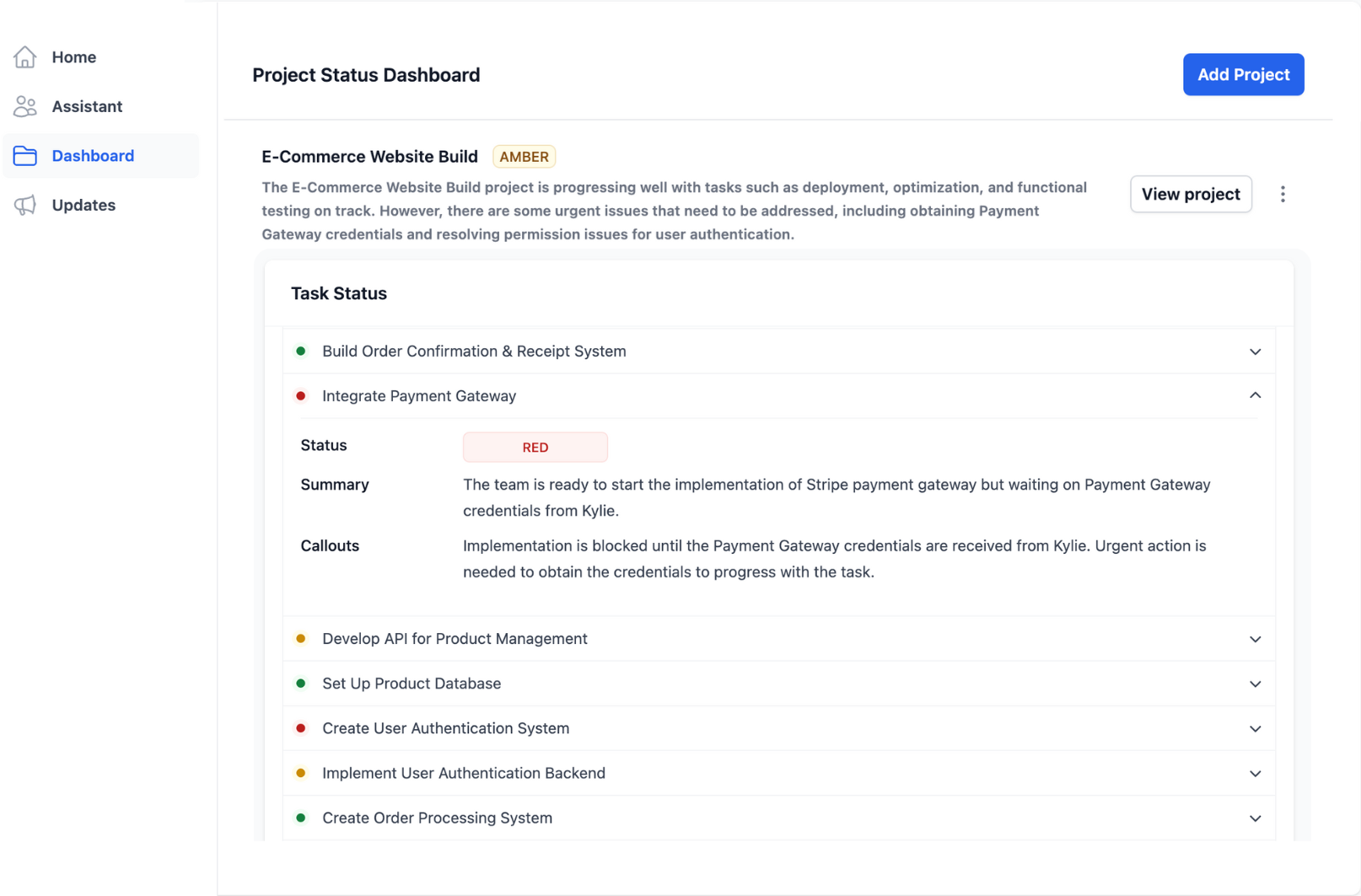 Home
Assistant
Dashboard
Updates

Project Status Dashboard

Add Project

E-Commerce Website Build AMBER

The E-Commerce Website Build project is progressing well with tasks such as deployment, optimization, and functional testing on track. However, there are some urgent issues that need to be addressed, including obtaining Payment Gateway credentials and resolving permission issues for user authentication.

View project

Task Status

Build Order Confirmation & Receipt System

Integrate Payment Gateway

Status RED

Summary The team is ready to start the implementation of Stripe payment gateway but waiting on Payment Gateway credentials from Kylie.

Callouts Implementation is blocked until the Payment Gateway credentials are received from Kylie. Urgent action is needed to obtain the credentials to progress with the task.

Develop API for Product Management

Set Up Product Database

Create User Authentication System

Implement User Authentication Backend

Create Order Processing System